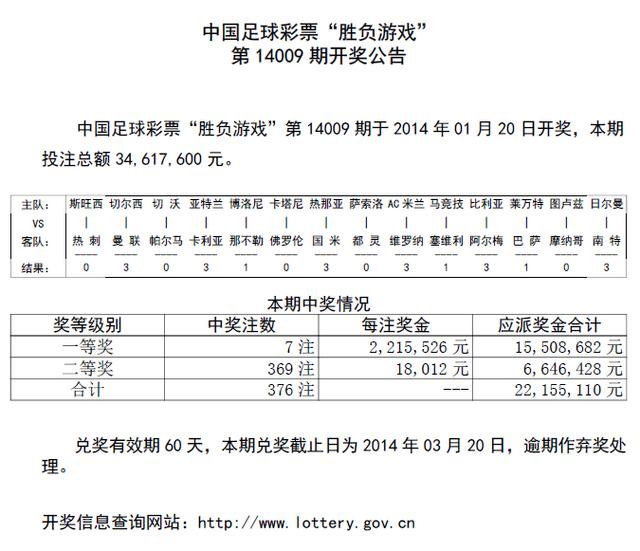 中国足球彩票“胜负游戏”
第 14009 期开奖公告

中国足球彩票“胜负游戏”第 14009 期于 2014 年 01 月 20 日开奖，本期投注总额 34,617,600 元。

| 主队: | 斯旺西 | 切尔西 | 切 沃 | 亚特兰 | 博洛尼 | 卡塔尼 | 热那亚 | 萨索洛 | AC 米兰 | 马竞技 | 比利亚 | 莱万特 | 图卢兹 | 日尔曼 |
|---|---|---|---|---|---|---|---|---|---|---|---|---|---|---|
| VS | \| | \| | \| | \| | \| | \| | \| | \| | \| | \| | \| | \| | \| | \| |
| 客队: | 热 刺 | 曼 联 | 帕尔马 | 卡利亚 | 那不勒 | 佛罗伦 | 国 米 | 都 灵 | 维罗纳 | 塞维利 | 阿尔梅 | 巴 萨 | 摩纳哥 | 南 特 |
| 结果: | 0 | 3 | 0 | 3 | 1 | 0 | 3 | 0 | 3 | 1 | 3 | 1 | 0 | 3 |

本期中奖情况

| 奖等级别 | 中奖注数 | 每注奖金 | 应派奖金合计 |
|---|---|---|---|
| 一等奖 | 7 注 | 2,215,526 元 | 15,508,682 元 |
| 二等奖 | 369 注 | 18,012 元 | 6,646,428 元 |
| 合计 | 376 注 | --- | 22,155,110 元 |

兑奖有效期 60 天，本期兑奖截止日为 2014 年 03 月 20 日，逾期作弃奖处理。

开奖信息查询网站：http://www.lottery.gov.cn